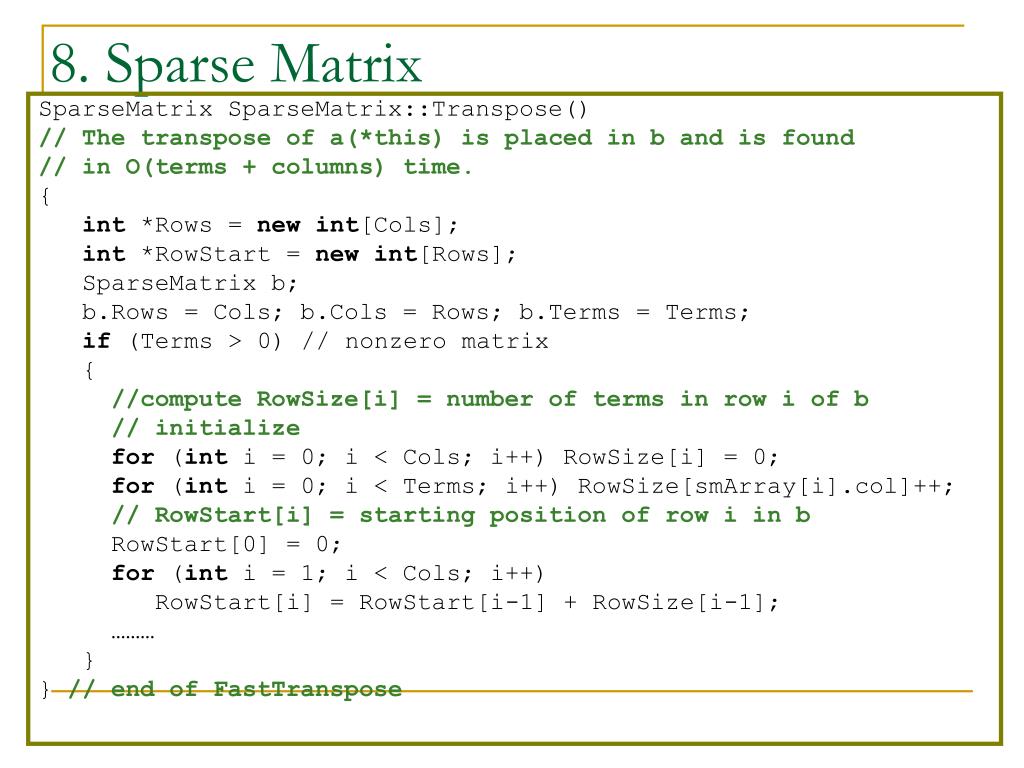 8. Sparse Matrix

SparseMatrix SparseMatrix::Transpose()
// The transpose of a(*this) is placed in b and is found
// in O(terms + columns) time.
{
int *Rows = new int[Cols];
int *RowStart = new int[Rows];
SparseMatrix b;
b.Rows = Cols; b.Cols = Rows; b.Terms = Terms;
if (Terms > 0) // nonzero matrix
{
//compute RowSize[i] = number of terms in row i of b
// initialize
for (int i = 0; i < Cols; i++) RowSize[i] = 0;
for (int i = 0; i < Terms; i++) RowSize[smArray[i].col]++;
// RowStart[i] = starting position of row i in b
RowStart[0] = 0;
for (int i = 1; i < Cols; i++)
RowStart[i] = RowStart[i-1] + RowSize[i-1];
………
}
} // end of FastTranspose